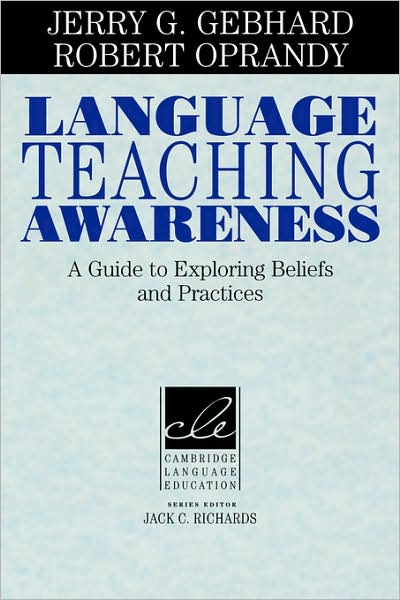 JERRY G. GEBHARD
ROBERT OPRANDY

LANGUAGE
TEACHING
AWARENESS

A Guide to Exploring Beliefs and Practices

cle

CAMBRIDGE
LANGUAGE
EDUCATION

SERIES EDITOR
JACK C. RICHARDS